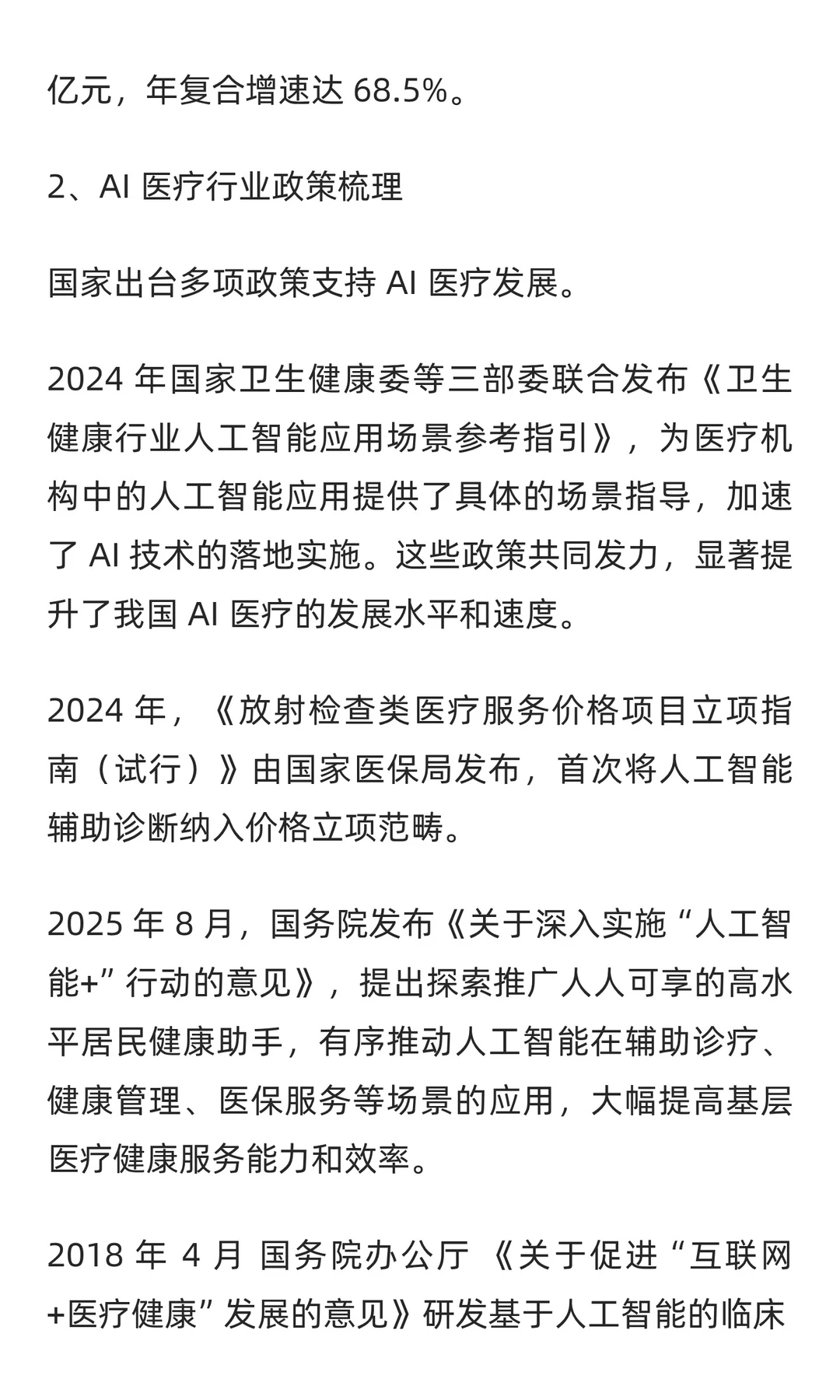 亿元，年复合增速达 68.5%。

2、AI 医疗行业政策梳理

国家出台多项政策支持 AI 医疗发展。

2024 年国家卫生健康委等三部委联合发布《卫生健康行业人工智能应用场景参考指引》，为医疗机构中的人工智能应用提供了具体的场景指导，加速了 AI 技术的落地实施。这些政策共同发力，显著提升了我国 AI 医疗的发展水平和速度。

2024 年，《放射检查类医疗服务价格项目立项指南（试行）》由国家医保局发布，首次将人工智能辅助诊断纳入价格立项范畴。

2025 年 8 月，国务院发布《关于深入实施“人工智能+”行动的意见》，提出探索推广人人可享的高水平居民健康助手，有序推动人工智能在辅助诊疗、健康管理、医保服务等场景的应用，大幅提高基层医疗健康服务能力和效率。

2018 年 4 月 国务院办公厅 《关于促进“互联网+医疗健康”发展的意见》研发基于人工智能的临床